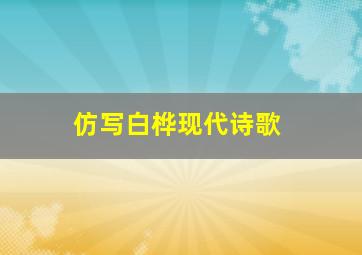 仿写白桦现代诗歌